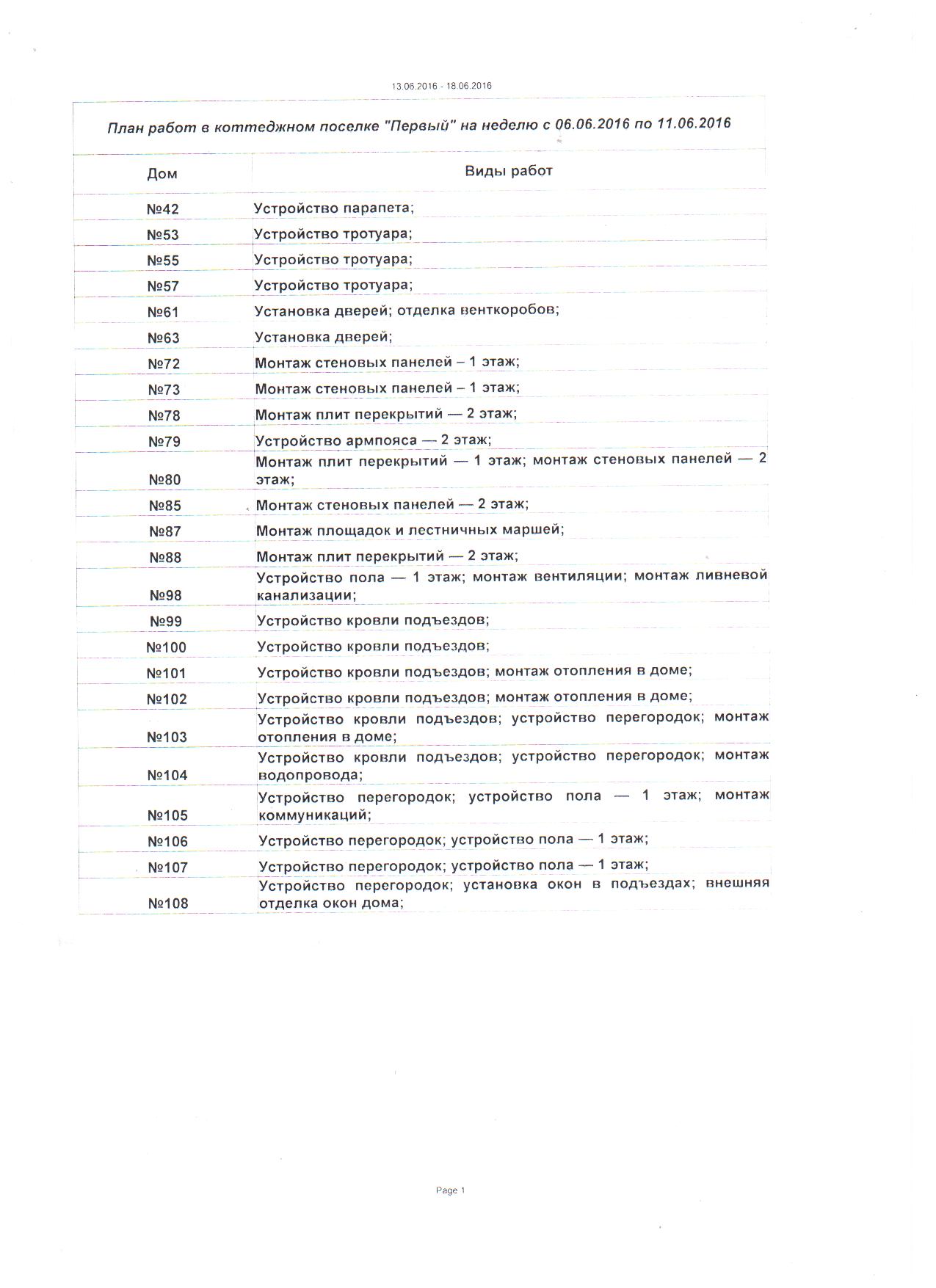 13.06.2016 - 18.06.2016

План работ в коттеджном поселке "Первый" на неделю с 06.06.2016 по 11.06.2016

| Дом | Виды работ |
|---|---|
| №42 | Устройство парапета; |
| №53 | Устройство тротуара; |
| №55 | Устройство тротуара; |
| №57 | Устройство тротуара; |
| №61 | Установка дверей; отделка венткоробов; |
| №63 | Установка дверей; |
| №72 | Монтаж стеновых панелей – 1 этаж; |
| №73 | Монтаж стеновых панелей – 1 этаж; |
| №78 | Монтаж плит перекрытий — 2 этаж; |
| №79 | Устройство армпояса — 2 этаж; |
| №80 | Монтаж плит перекрытий — 1 этаж; монтаж стеновых панелей — 2 этаж; |
| №85 | Монтаж стеновых панелей — 2 этаж; |
| №87 | Монтаж площадок и лестничных маршей; |
| №88 | Монтаж плит перекрытий — 2 этаж; |
| №98 | Устройство пола — 1 этаж; монтаж вентиляции; монтаж ливневой канализации; |
| №99 | Устройство кровли подъездов; |
| №100 | Устройство кровли подъездов; |
| №101 | Устройство кровли подъездов; монтаж отопления в доме; |
| №102 | Устройство кровли подъездов; монтаж отопления в доме; |
| №103 | Устройство кровли подъездов; устройство перегородок; монтаж отопления в доме; |
| №104 | Устройство кровли подъездов; устройство перегородок; монтаж водопровода; |
| №105 | Устройство перегородок; устройство пола — 1 этаж; монтаж коммуникаций; |
| №106 | Устройство перегородок; устройство пола — 1 этаж; |
| №107 | Устройство перегородок; устройство пола — 1 этаж; |
| №108 | Устройство перегородок; установка окон в подъездах; внешняя отделка окон дома; |

Page 1